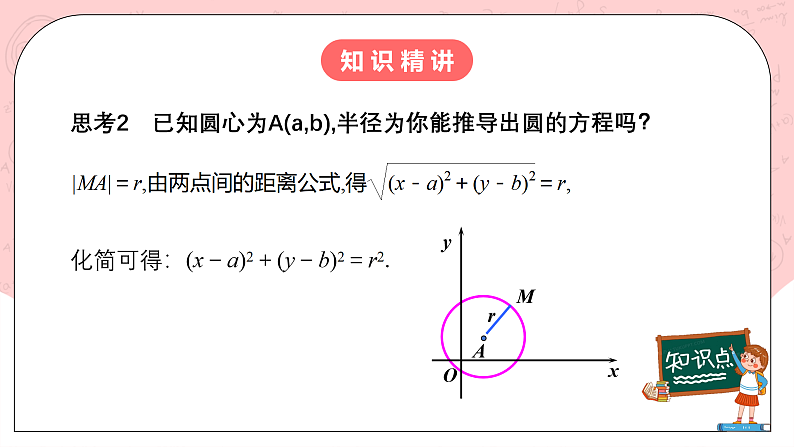 知识精讲

思考2　已知圆心为A(a,b),半径为你能推导出圆的方程吗?

$|MA| = r$,由两点间的距离公式,得$\sqrt{(x-a)^2+(y-b)^2}=r$,

化简可得：$(x-a)^2+(y-b)^2=r^2$.

y
M
r
A
O
x

知识点